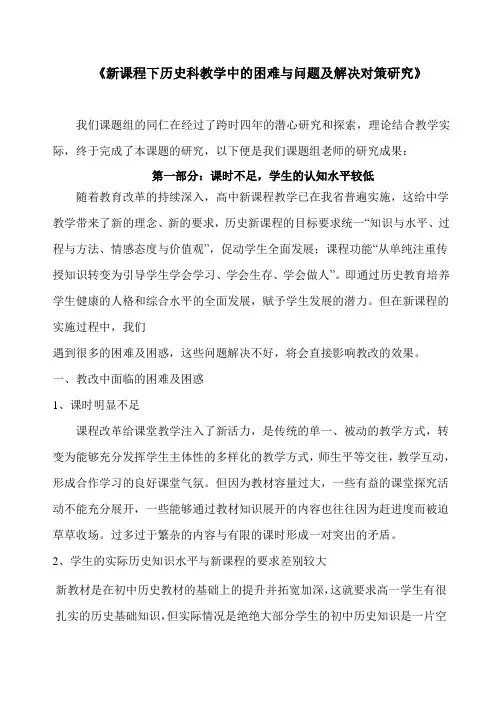 《新课程下历史科教学中的困难与问题及解决对策研究》

我们课题组的同仁在经过了跨时四年的潜心研究和探索，理论结合教学实际，终于完成了本课题的研究，以下便是我们课题组老师的研究成果：

第一部分：课时不足，学生的认知水平较低

随着教育改革的持续深入，高中新课程教学已在我省普遍实施，这给中学教学带来了新的理念、新的要求，历史新课程的目标要求统一“知识与水平、过程与方法、情感态度与价值观”，促动学生全面发展；课程功能“从单纯注重传授知识转变为引导学生学会学习、学会生存、学会做人”。即通过历史教育培养学生健康的人格和综合水平的全面发展，赋予学生发展的潜力。但在新课程的实施过程中，我们

遇到很多的困难及困惑，这些问题解决不好，将会直接影响教改的效果。

一、教改中面临的困难及困惑

1、课时明显不足

课程改革给课堂教学注入了新活力，是传统的单一、被动的教学方式，转变为能够充分发挥学生主体性的多样化的教学方式，师生平等交往，教学互动，形成合作学习的良好课堂气氛。但因为教材容量过大，一些有益的课堂探究活动不能充分展开，一些能够通过教材知识展开的内容也往往因为赶进度而被迫草草收场。过多过于繁杂的内容与有限的课时形成一对突出的矛盾。

2、学生的实际历史知识水平与新课程的要求差别较大

新教材是在初中历史教材的基础上的提升并拓宽加深，这就要求高一学生有很扎实的历史基础知识，但实际情况是绝绝大部分学生的初中历史知识是一片空